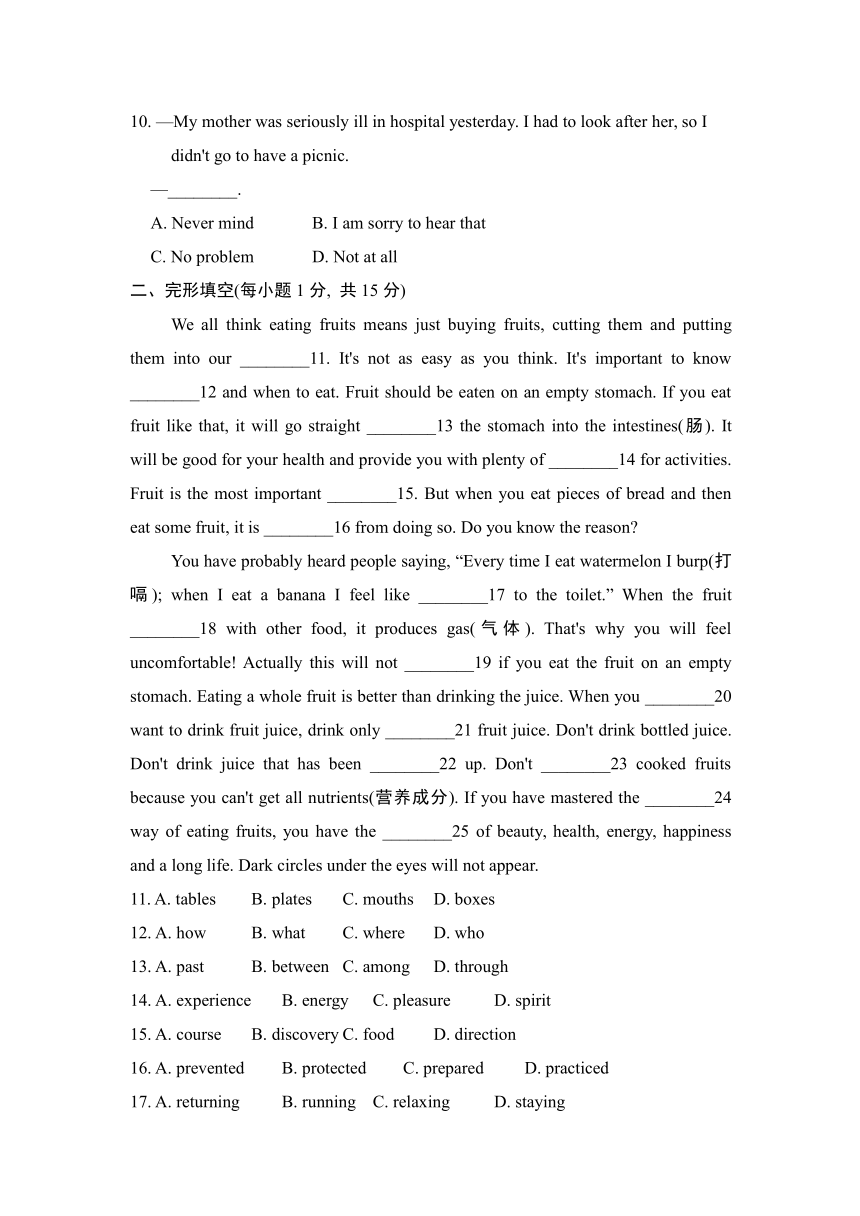 10. —My mother was seriously ill in hospital yesterday. I had to look after her, so I didn't go to have a picnic.

—________.

A. Never mind B. I am sorry to hear that

C. No problem D. Not at all

二、完形填空(每小题 1 分, 共 15 分)

We all think eating fruits means just buying fruits, cutting them and putting them into our ________11. It's not as easy as you think. It's important to know ________12 and when to eat. Fruit should be eaten on an empty stomach. If you eat fruit like that, it will go straight ________13 the stomach into the intestines(肠). It will be good for your health and provide you with plenty of ________14 for activities. Fruit is the most important ________15. But when you eat pieces of bread and then eat some fruit, it is ________16 from doing so. Do you know the reason?

You have probably heard people saying, “Every time I eat watermelon I burp(打嗝); when I eat a banana I feel like ________17 to the toilet.” When the fruit ________18 with other food, it produces gas(气体). That's why you will feel uncomfortable! Actually this will not ________19 if you eat the fruit on an empty stomach. Eating a whole fruit is better than drinking the juice. When you ________20 want to drink fruit juice, drink only ________21 fruit juice. Don't drink bottled juice. Don't drink juice that has been ________22 up. Don't ________23 cooked fruits because you can't get all nutrients(营养成分). If you have mastered the ________24 way of eating fruits, you have the ________25 of beauty, health, energy, happiness and a long life. Dark circles under the eyes will not appear.

11. A. tables B. plates C. mouths D. boxes

12. A. how B. what C. where D. who

13. A. past B. between C. among D. through

14. A. experience B. energy C. pleasure D. spirit

15. A. course B. discovery C. food D. direction

16. A. prevented B. protected C. prepared D. practiced

17. A. returning B. running C. relaxing D. staying